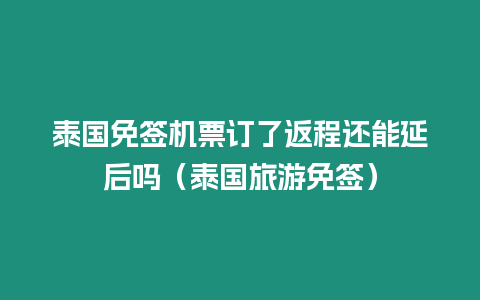 泰国免签机票订了返程还能延后吗（泰国旅游免签）